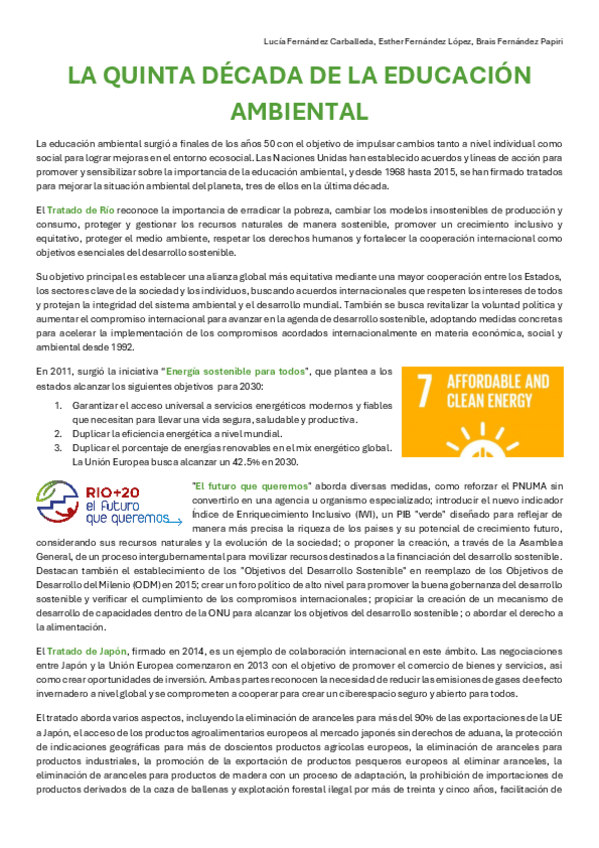 Lucía Fernández Carballeda, Esther Fernández López, Brais Fernández Papiri

LA QUINTA DÉCADA DE LA EDUCACIÓN AMBIENTAL

La educación ambiental surgió a finales de los años 50 con el objetivo de impulsar cambios tanto a nivel individual como social para lograr mejoras en el entorno ecosocial. Las Naciones Unidas han establecido acuerdos y líneas de acción para promover y sensibilizar sobre la importancia de la educación ambiental, y desde 1968 hasta 2015, se han firmado tratados para mejorar la situación ambiental del planeta, tres de ellos en la última década.

El Tratado de Río reconoce la importancia de erradicar la pobreza, cambiar los modelos insostenibles de producción y consumo, proteger y gestionar los recursos naturales de manera sostenible, promover un crecimiento inclusivo y equitativo, proteger el medio ambiente, respetar los derechos humanos y fortalecer la cooperación internacional como objetivos esenciales del desarrollo sostenible.

Su objetivo principal es establecer una alianza global más equitativa mediante una mayor cooperación entre los Estados, los sectores clave de la sociedad y los individuos, buscando acuerdos internacionales que respeten los intereses de todos y protejan la integridad del sistema ambiental y el desarrollo mundial. También se busca revitalizar la voluntad política y aumentar el compromiso internacional para avanzar en la agenda de desarrollo sostenible, adoptando medidas concretas para acelerar la implementación de los compromisos acordados internacionalmente en materia económica, social y ambiental desde 1992.

En 2011, surgió la iniciativa "Energía sostenible para todos", que plantea a los estados alcanzar los siguientes objetivos para 2030:

1. Garantizar el acceso universal a servicios energéticos modernos y fiables que necesitan para llevar una vida segura, saludable y productiva.
2. Duplicar la eficiencia energética a nivel mundial.
3. Duplicar el porcentaje de energías renovables en el mix energético global. La Unión Europea busca alcanzar un 42.5% en 2030.

7 AFFORDABLE AND CLEAN ENERGY

RIO+20 el futuro que queremos

"El futuro que queremos" aborda diversas medidas, como reforzar el PNUMA sin convertirlo en una agencia u organismo especializado; introducir el nuevo indicador Índice de Enriquecimiento Inclusivo (IWI), un PIB "verde" diseñado para reflejar de manera más precisa la riqueza de los países y su potencial de crecimiento futuro, considerando sus recursos naturales y la evolución de la sociedad; o proponer la creación, a través de la Asamblea General, de un proceso intergubernamental para movilizar recursos destinados a la financiación del desarrollo sostenible. Destacan también el establecimiento de los "Objetivos del Desarrollo Sostenible" en reemplazo de los Objetivos de Desarrollo del Milenio (ODM) en 2015; crear un foro político de alto nivel para promover la buena gobernanza del desarrollo sostenible y verificar el cumplimiento de los compromisos internacionales; propiciar la creación de un mecanismo de desarrollo de capacidades dentro de la ONU para alcanzar los objetivos del desarrollo sostenible; o abordar el derecho a la alimentación.

El Tratado de Japón, firmado en 2014, es un ejemplo de colaboración internacional en este ámbito. Las negociaciones entre Japón y la Unión Europea comenzaron en 2013 con el objetivo de promover el comercio de bienes y servicios, así como crear oportunidades de inversión. Ambas partes reconocen la necesidad de reducir las emisiones de gases de efecto invernadero a nivel global y se comprometen a cooperar para crear un ciberespacio seguro y abierto para todos.

El tratado aborda varios aspectos, incluyendo la eliminación de aranceles para más del 90% de las exportaciones de la UE a Japón, el acceso de los productos agroalimentarios europeos al mercado japonés sin derechos de aduana, la protección de indicaciones geográficas para más de doscientos productos agrícolas europeos, la eliminación de aranceles para productos industriales, la promoción de la exportación de productos pesqueros europeos al eliminar aranceles, la eliminación de aranceles para productos de madera con un proceso de adaptación, la prohibición de importaciones de productos derivados de la caza de ballenas y explotación forestal ilegal por más de treinta y cinco años, facilitación de